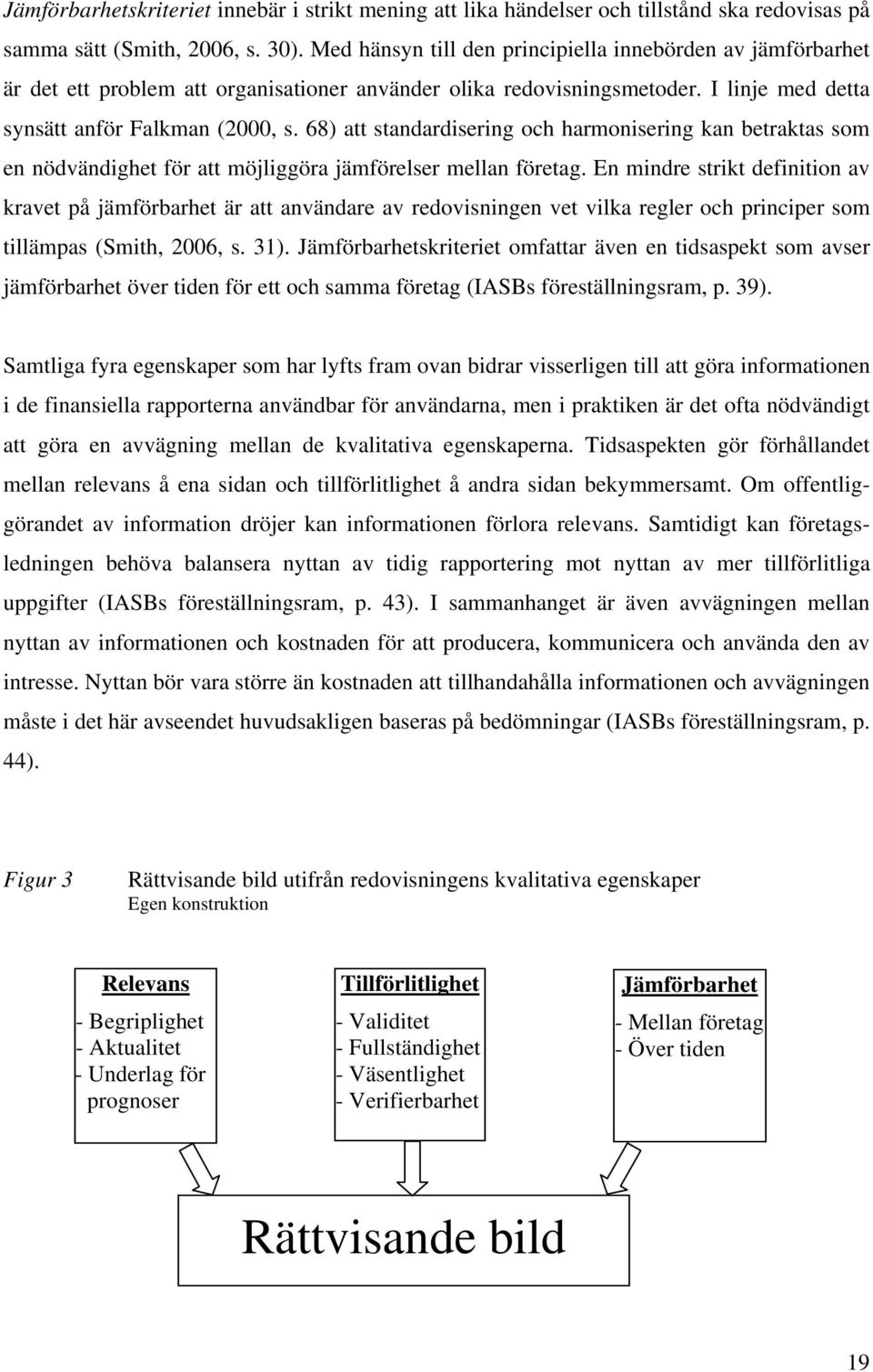 Jämförbarhetskriteriet innebär i strikt mening att lika händelser och tillstånd ska redovisas på samma sätt (Smith, 2006, s. 30). Med hänsyn till den principiella innebörden av jämförbarhet är det ett problem att organisationer använder olika redovisningsmetoder. I linje med detta synsätt anför Falkman (2000, s. 68) att standardisering och harmonisering kan betraktas som en nödvändighet för att möjliggöra jämförelser mellan företag. En mindre strikt definition av kravet på jämförbarhet är att användare av redovisningen vet vilka regler och principer som tillämpas (Smith, 2006, s. 31). Jämförbarhetskriteriet omfattar även en tidsaspekt som avser jämförbarhet över tiden för ett och samma företag (IASBs föreställningsram, p. 39).

Samtliga fyra egenskaper som har lyfts fram ovan bidrar visserligen till att göra informationen i de finansiella rapporterna användbar för användarna, men i praktiken är det ofta nödvändigt att göra en avvägning mellan de kvalitativa egenskaperna. Tidsaspekten gör förhållandet mellan relevans å ena sidan och tillförlitlighet å andra sidan bekymmersamt. Om offentliggörandet av information dröjer kan informationen förlora relevans. Samtidigt kan företagsledningen behöva balansera nyttan av tidig rapportering mot nyttan av mer tillförlitliga uppgifter (IASBs föreställningsram, p. 43). I sammanhanget är även avvägningen mellan nyttan av informationen och kostnaden för att producera, kommunicera och använda den av intresse. Nyttan bör vara större än kostnaden att tillhandahålla informationen och avvägningen måste i det här avseendet huvudsakligen baseras på bedömningar (IASBs föreställningsram, p. 44).

Figur 3 Rättvisande bild utifrån redovisningens kvalitativa egenskaper
Egen konstruktion

Relevans
- Begriplighet
- Aktualitet
- Underlag för prognoser

Tillförlitlighet
- Validitet
- Fullständighet
- Väsentlighet
- Verifierbarhet

Jämförbarhet
- Mellan företag
- Över tiden

Rättvisande bild

19